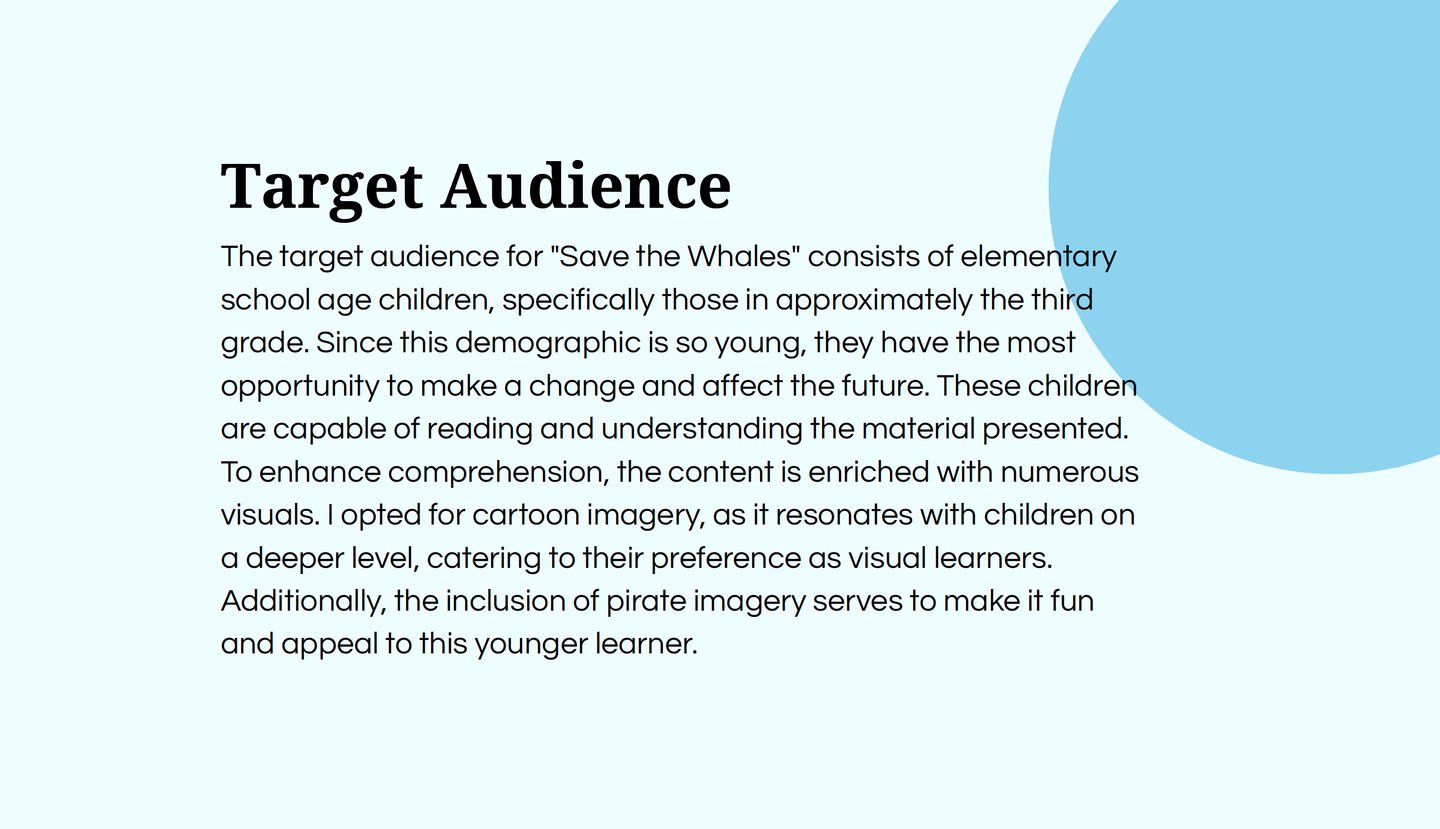 Target Audience

The target audience for "Save the Whales" consists of elementary school age children, specifically those in approximately the third grade. Since this demographic is so young, they have the most opportunity to make a change and affect the future. These children are capable of reading and understanding the material presented. To enhance comprehension, the content is enriched with numerous visuals. I opted for cartoon imagery, as it resonates with children on a deeper level, catering to their preference as visual learners. Additionally, the inclusion of pirate imagery serves to make it fun and appeal to this younger learner.